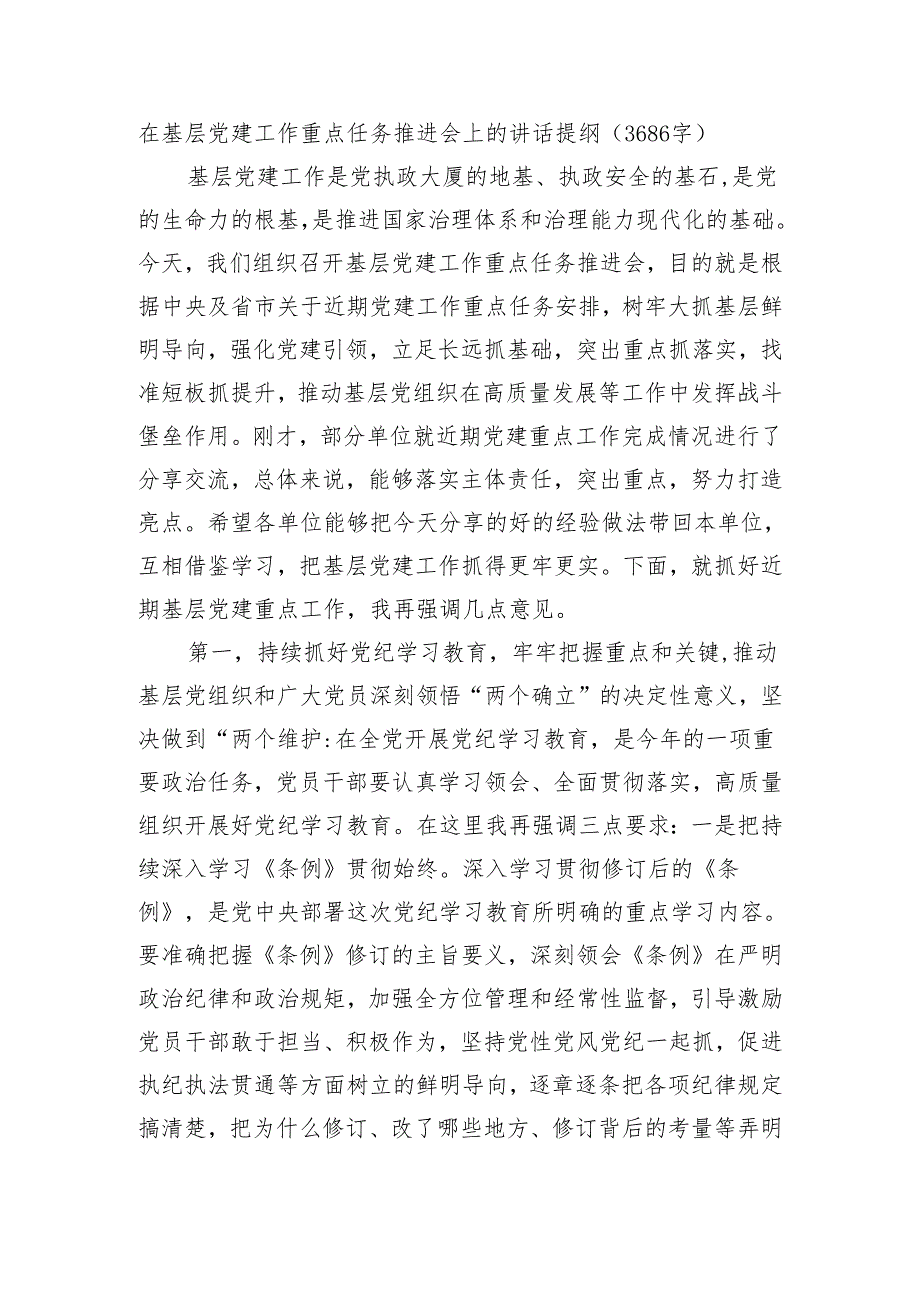 在基层党建工作重点任务推进会上的讲话提纲（3686字）

基层党建工作是党执政大厦的地基、执政安全的基石,是党的生命力的根基,是推进国家治理体系和治理能力现代化的基础。今天，我们组织召开基层党建工作重点任务推进会，目的就是根据中央及省市关于近期党建工作重点任务安排，树牢大抓基层鲜明导向，强化党建引领，立足长远抓基础，突出重点抓落实，找准短板抓提升，推动基层党组织在高质量发展等工作中发挥战斗堡垒作用。刚才，部分单位就近期党建重点工作完成情况进行了分享交流，总体来说，能够落实主体责任，突出重点，努力打造亮点。希望各单位能够把今天分享的好的经验做法带回本单位，互相借鉴学习，把基层党建工作抓得更牢更实。下面，就抓好近期基层党建重点工作，我再强调几点意见。

第一，持续抓好党纪学习教育，牢牢把握重点和关键,推动基层党组织和广大党员深刻领悟“两个确立”的决定性意义，坚决做到“两个维护:在全党开展党纪学习教育，是今年的一项重要政治任务，党员干部要认真学习领会、全面贯彻落实，高质量组织开展好党纪学习教育。在这里我再强调三点要求：一是把持续深入学习《条例》贯彻始终。深入学习贯彻修订后的《条例》，是党中央部署这次党纪学习教育所明确的重点学习内容。要准确把握《条例》修订的主旨要义，深刻领会《条例》在严明政治纪律和政治规矩，加强全方位管理和经常性监督，引导激励党员干部敢于担当、积极作为，坚持党性党风党纪一起抓，促进执纪执法贯通等方面树立的鲜明导向，逐章逐条把各项纪律规定搞清楚，把为什么修订、改了哪些地方、修订背后的考量等弄明